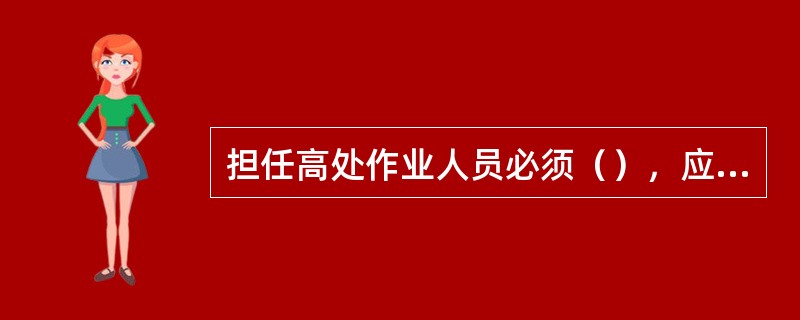 担任高处作业人员必须（），应...